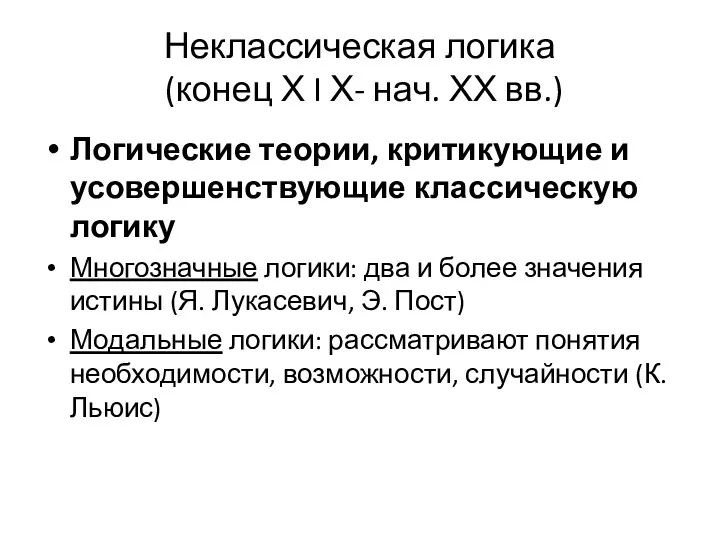 Неклассическая логика
(конец X I X- нач. XX вв.)

• Логические теории, критикующие и усовершенствующие классическую логику

• Многозначные логики: два и более значения истины (Я. Лукасевич, Э. Пост)

• Модальные логики: рассматривают понятия необходимости, возможности, случайности (К. Льюис)